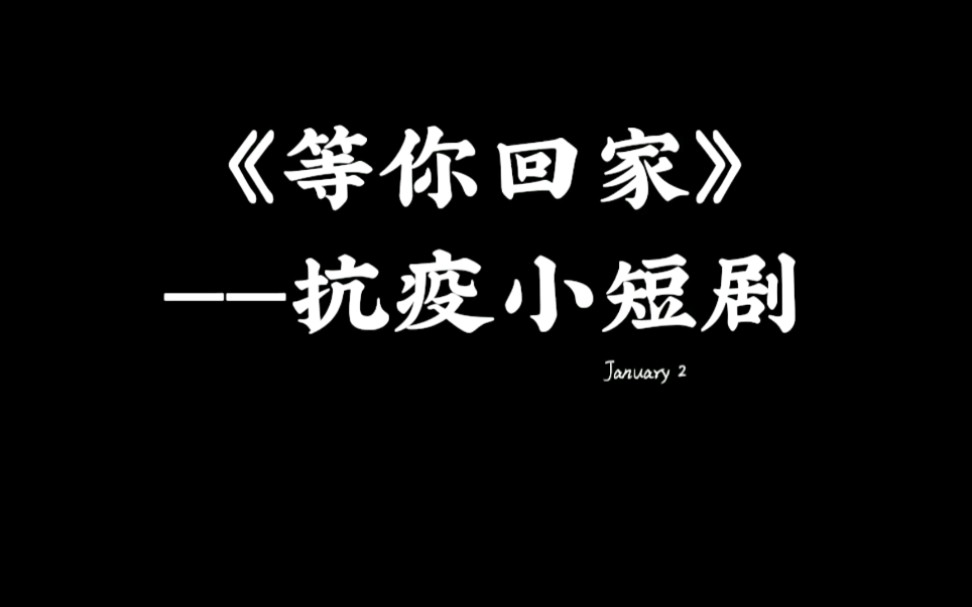 《等你回家》
——抗疫小短剧

January 2